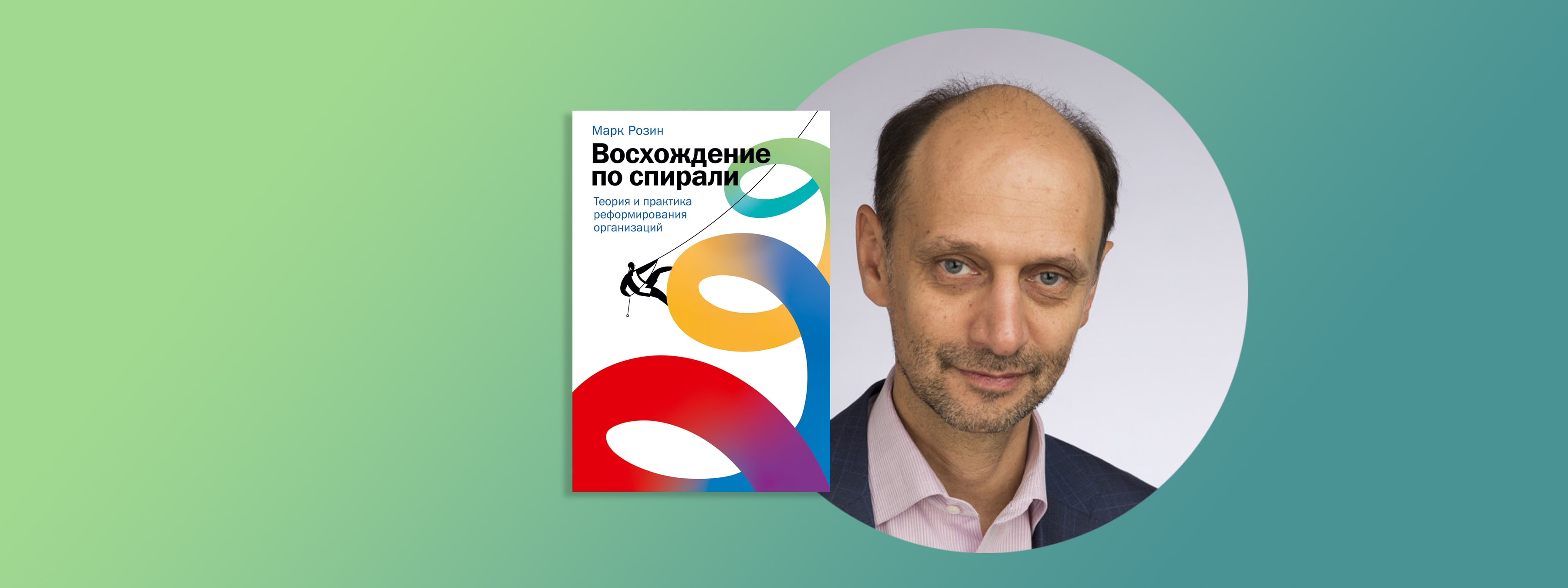 Марк Розин

Восхождение по спирали

Теория и практика реформирования организаций